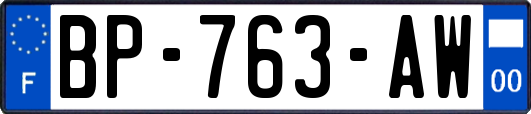 F

BP-763-AW

00